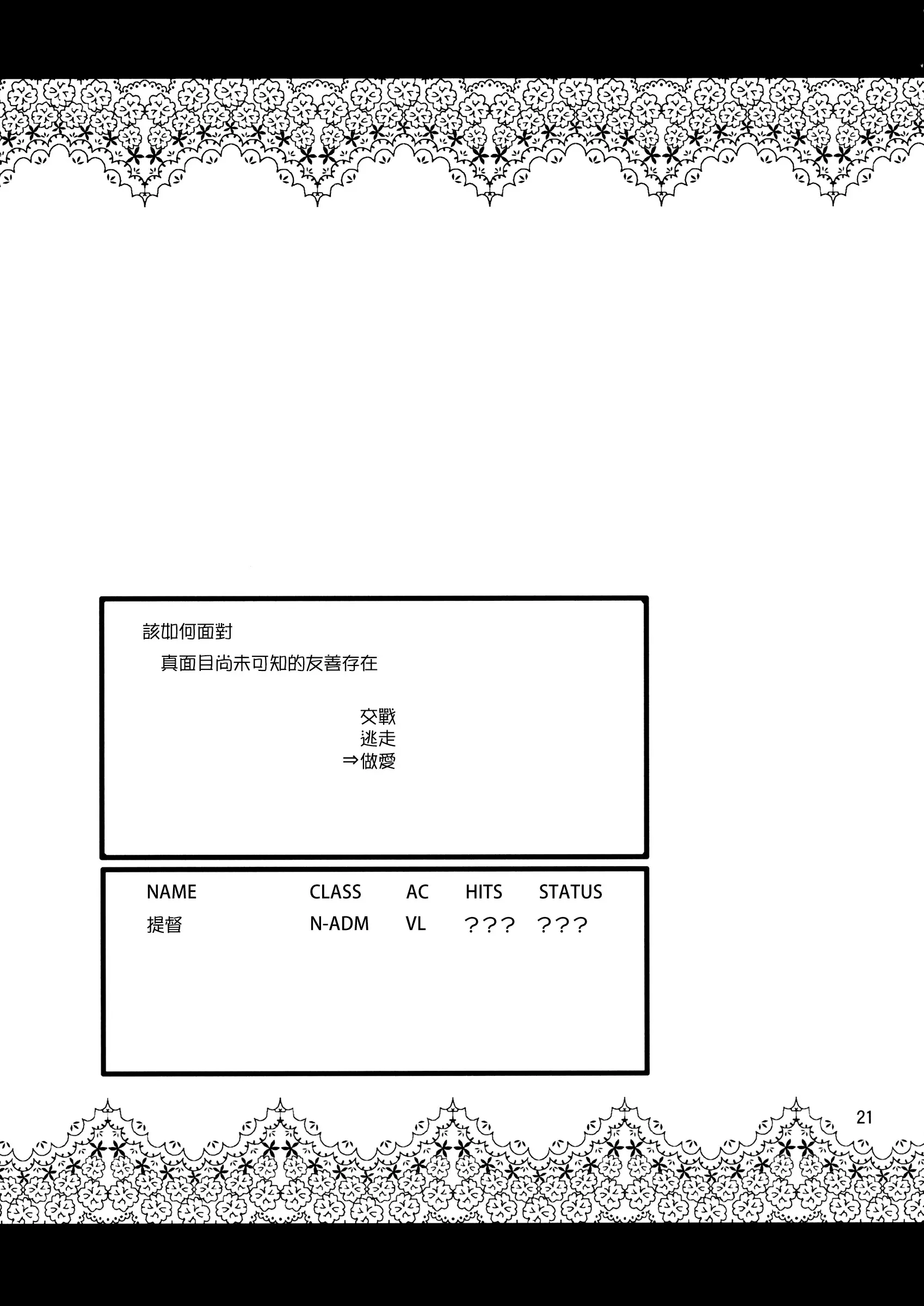 該如何面對
真面目尚未可知的友善存在

交戰
逃走
⇒做愛

| NAME | CLASS | AC | HITS | STATUS |
|---|---|---|---|---|
| 提督 | N-ADM | VL | ??? | ??? |

21